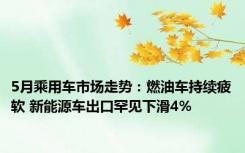 5月乘用车市场走势：燃油车持续疲软 新能源车出口罕见下滑4%